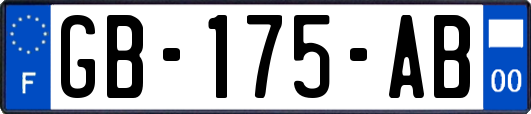 F
GB-175-AB
00